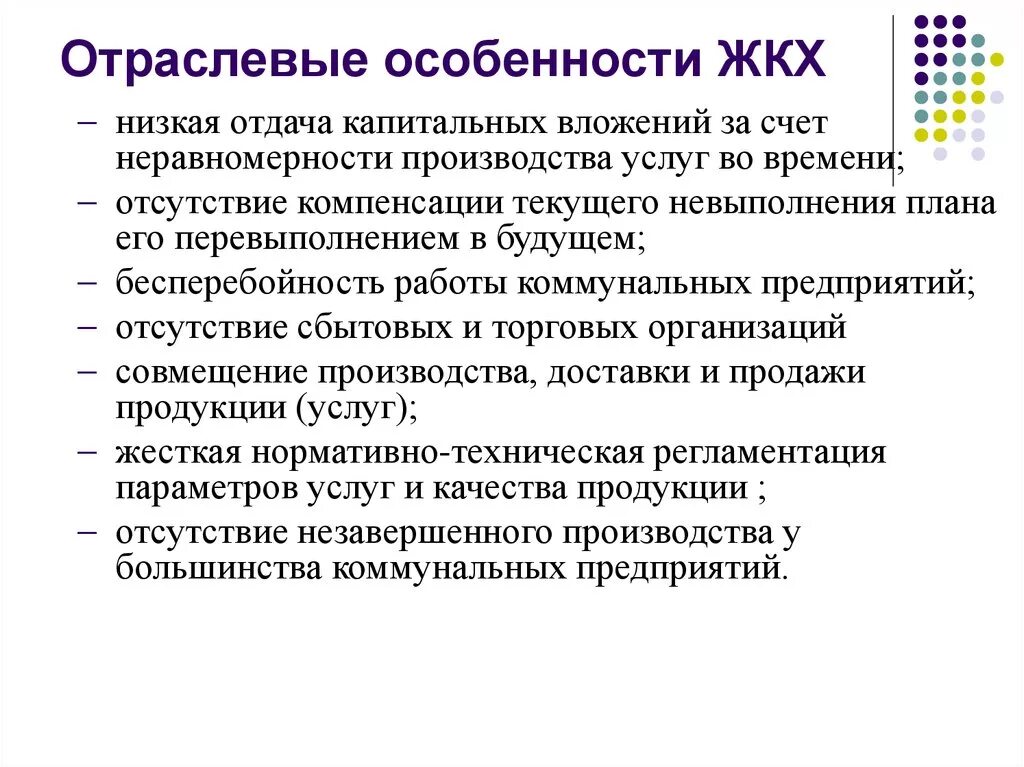 Отраслевые особенности ЖКХ

– низкая отдача капитальных вложений за счет неравномерности производства услуг во времени;

– отсутствие компенсации текущего невыполнения плана его перевыполнением в будущем;

– бесперебойность работы коммунальных предприятий;

– отсутствие сбытовых и торговых организаций

– совмещение производства, доставки и продажи продукции (услуг);

– жесткая нормативно-техническая регламентация параметров услуг и качества продукции ;

– отсутствие незавершенного производства у большинства коммунальных предприятий.